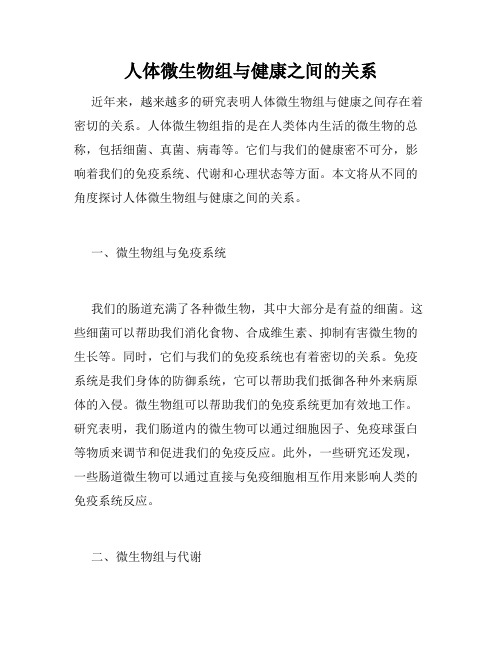 人体微生物组与健康之间的关系

近年来，越来越多的研究表明人体微生物组与健康之间存在着密切的关系。人体微生物组指的是在人类体内生活的微生物的总称，包括细菌、真菌、病毒等。它们与我们的健康密不可分，影响着我们的免疫系统、代谢和心理状态等方面。本文将从不同的角度探讨人体微生物组与健康之间的关系。

一、微生物组与免疫系统

我们的肠道充满了各种微生物，其中大部分是有益的细菌。这些细菌可以帮助我们消化食物、合成维生素、抑制有害微生物的生长等。同时，它们与我们的免疫系统也有着密切的关系。免疫系统是我们身体的防御系统，它可以帮助我们抵御各种外来病原体的入侵。微生物组可以帮助我们的免疫系统更加有效地工作。研究表明，我们肠道内的微生物可以通过细胞因子、免疫球蛋白等物质来调节和促进我们的免疫反应。此外，一些研究还发现，一些肠道微生物可以通过直接与免疫细胞相互作用来影响人类的免疫系统反应。

二、微生物组与代谢